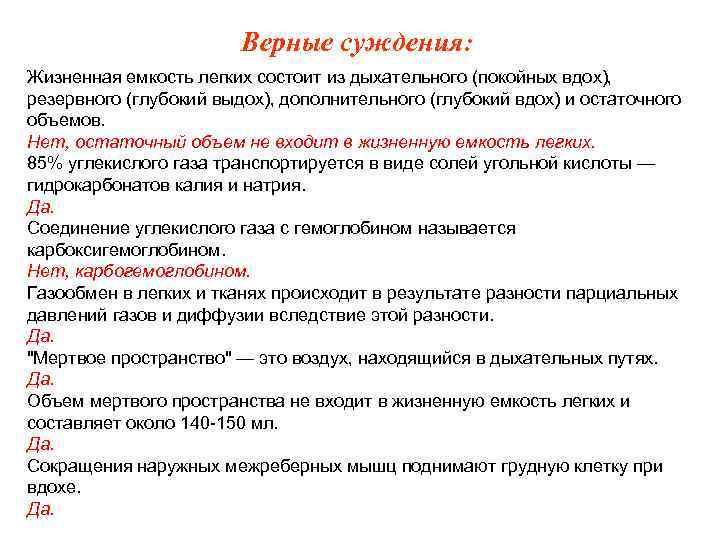 Верные суждения:

Жизненная емкость легких состоит из дыхательного (покойных вдох), резервного (глубокий выдох), дополнительного (глубокий вдох) и остаточного объемов.
Нет, остаточный объем не входит в жизненную емкость легких.
85% углекислого газа транспортируется в виде солей угольной кислоты — гидрокарбонатов калия и натрия.
Да.
Соединение углекислого газа с гемоглобином называется карбоксигемоглобином.
Нет, карбогемоглобином.
Газообмен в легких и тканях происходит в результате разности парциальных давлений газов и диффузии вследствие этой разности.
Да.
"Мертвое пространство" — это воздух, находящийся в дыхательных путях.
Да.
Объем мертвого пространства не входит в жизненную емкость легких и составляет около 140-150 мл.
Да.
Сокращения наружных межреберных мышц поднимают грудную клетку при вдохе.
Да.